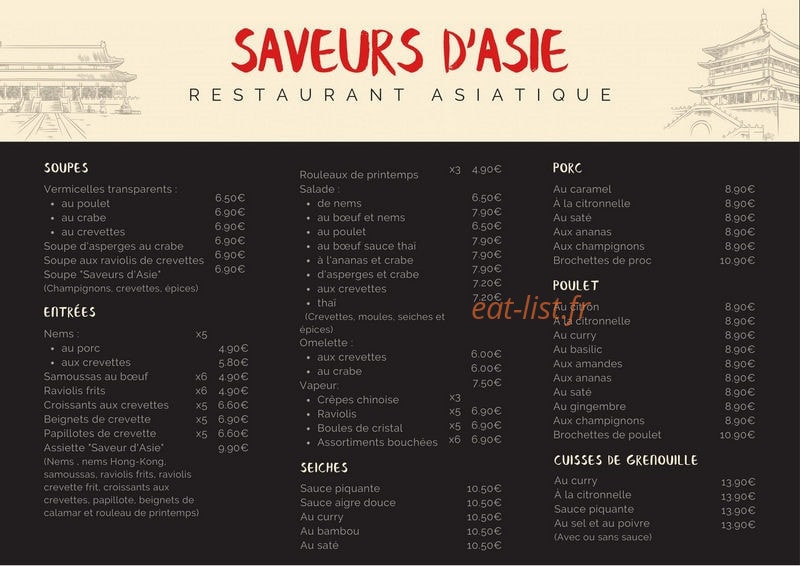 SAVEURS D'ASIE
RESTAURANT ASIATIQUE

SOUPES

Vermicelles transparents :
- au poulet 6.50€
- au crabe 6.90€
- au crevettes 6.90€
Soupe d'asperges au crabe 6.90€
Soupe aux raviolis de crevettes 6.90€
Soupe "Saveurs d'Asie" 6.90€
(Champignons, crevettes, épices)

ENTRÉES

Nems : x5
- au porc 4.90€
- aux crevettes 5.80€
Samoussas au bœuf x6 4.90€
Raviolis frits x6 4.90€
Croissants aux crevettes x5 6.60€
Beignets de crevette x5 6.90€
Papillotes de crevette x5 6.60€
Assiette "Saveur d'Asie" 9.90€
(Nems , nems Hong-Kong, samoussas, raviolis frits, raviolis crevette frit, croissants aux crevettes, papillote, beignets de calamar et rouleau de printemps)

Rouleaux de printemps x3 4.90€
Salade :
- de nems 6.50€
- au bœuf et nems 7.90€
- au poulet 6.50€
- au bœuf sauce thaï 7.90€
- à l'ananas et crabe 7.90€
- d'asperges et crabe 7.90€
- aux crevettes 7.20€
- thaï 7.20€
(Crevettes, moules, seiches et épices)
Omelette :
- aux crevettes 6.00€
- au crabe 6.00€
Vapeur: 7.50€
- Crêpes chinoise x3
- Raviolis x5 6.90€
- Boules de cristal x5 6.90€
- Assortiments bouchées x6 6.90€

SEICHES

Sauce piquante 10.50€
Sauce aigre douce 10.50€
Au curry 10.50€
Au bambou 10.50€
Au saté 10.50€

PORC

Au caramel 8.90€
À la citronnelle 8.90€
Au saté 8.90€
Aux ananas 8.90€
Aux champignons 8.90€
Brochettes de proc 10.90€

POULET

Au citron 8.90€
À la citronnelle 8.90€
Au curry 8.90€
Au basilic 8.90€
Aux amandes 8.90€
Aux ananas 8.90€
Au saté 8.90€
Au gingembre 8.90€
Aux champignons 8.90€
Brochettes de poulet 10.90€

CUISSES DE GRENOUILLE

Au curry 13.90€
À la citronnelle 13.90€
Sauce piquante 13.90€
Au sel et au poivre 13.90€
(Avec ou sans sauce)

eat-list.fr